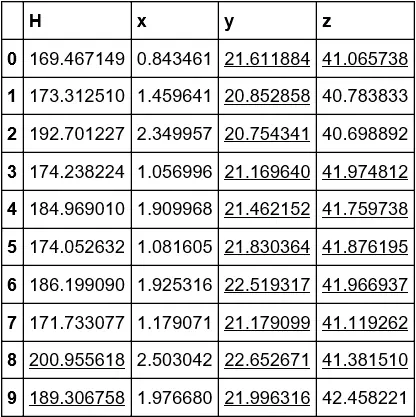 | | H | x | y | z |
|---|---|---|---|---|
| 0 | 169.467149 | 0.843461 | 21.611884 | 41.065738 |
| 1 | 173.312510 | 1.459641 | 20.852858 | 40.783833 |
| 2 | 192.701227 | 2.349957 | 20.754341 | 40.698892 |
| 3 | 174.238224 | 1.056996 | 21.169640 | 41.974812 |
| 4 | 184.969010 | 1.909968 | 21.462152 | 41.759738 |
| 5 | 174.052632 | 1.081605 | 21.830364 | 41.876195 |
| 6 | 186.199090 | 1.925316 | 22.519317 | 41.966937 |
| 7 | 171.733077 | 1.179071 | 21.179099 | 41.119262 |
| 8 | 200.955618 | 2.503042 | 22.652671 | 41.381510 |
| 9 | 189.306758 | 1.976680 | 21.996316 | 42.458221 |